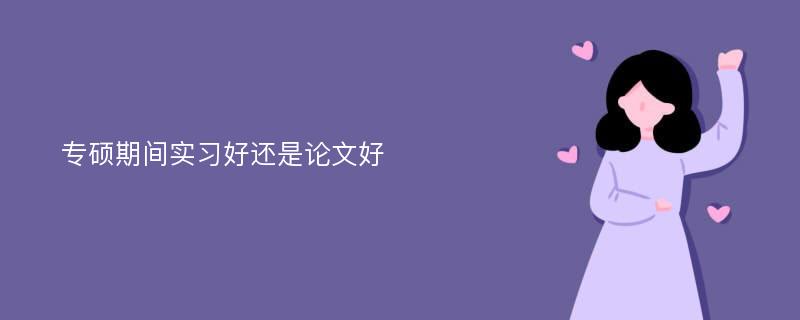 专硕期间实习好还是论文好